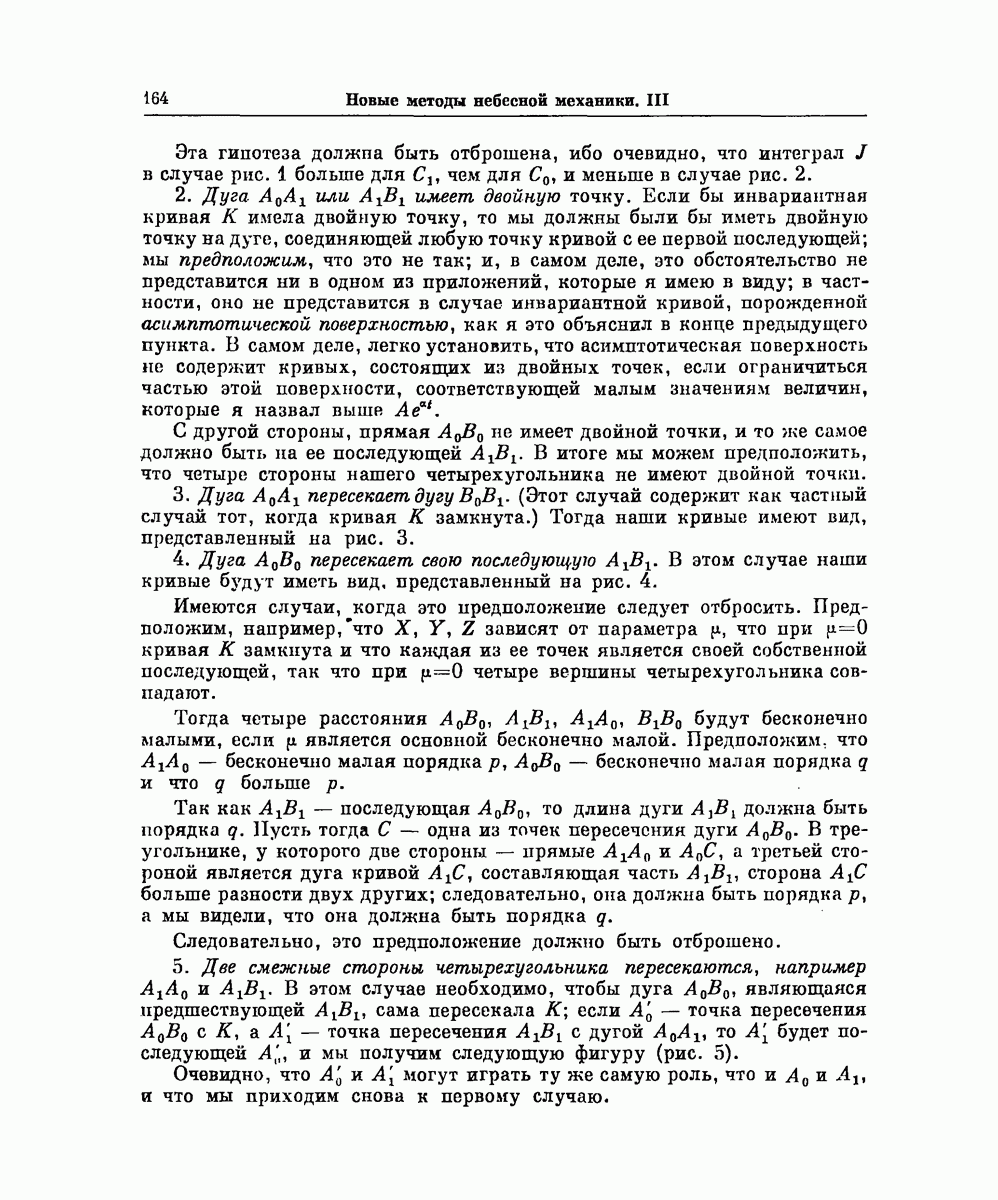 164 Новые методы небесной механики. III

Эта гипотеза должна быть отброшена, ибо очевидно, что интеграл $J$ в случае рис. 1 больше для $C_1$, чем для $C_0$, и меньше в случае рис. 2.

2. Дуга $A_0A_1$ или $A_1B_1$ имеет двойную точку. Если бы инвариантная кривая $K$ имела двойную точку, то мы должны были бы иметь двойную точку на дуге, соединяющей любую точку кривой с ее первой последующей; мы предположим, что это не так; и, в самом деле, это обстоятельство не представится ни в одном из приложений, которые я имею в виду; в частности, оно не представится в случае инвариантной кривой, порожденной асимптотической поверхностью, как я это объяснил в конце предыдущего пункта. В самом деле, легко установить, что асимптотическая поверхность не содержит кривых, состоящих из двойных точек, если ограничиться частью этой поверхности, соответствующей малым значениям величин, которые я назвал выше $Ae^{\alpha t}$.

С другой стороны, прямая $A_0B_0$ не имеет двойной точки, и то же самое должно быть на ее последующей $A_1B_1$. В итоге мы можем предположить, что четыре стороны нашего четырехугольника не имеют двойной точки.

3. Дуга $A_0A_1$ пересекает дугу $B_0B_1$. (Этот случай содержит как частный случай тот, когда кривая $K$ замкнута.) Тогда наши кривые имеют вид, представленный на рис. 3.

4. Дуга $A_0B_0$ пересекает свою последующую $A_1B_1$. В этом случае наши кривые будут иметь вид, представленный на рис. 4.

Имеются случаи, когда это предположение следует отбросить. Предположим, например, что $X$, $Y$, $Z$ зависят от параметра $\mu$, что при $\mu=0$ кривая $K$ замкнута и что каждая из ее точек является своей собственной последующей, так что при $\mu=0$ четыре вершины четырехугольника совпадают.

Тогда четыре расстояния $A_0B_0$, $A_1B_1$, $A_1A_0$, $B_1B_0$ будут бесконечно малыми, если $\mu$ является основной бесконечно малой. Предположим, что $A_1A_0$ — бесконечно малая порядка $p$, $A_0B_0$ — бесконечно малая порядка $q$ и что $q$ больше $p$.

Так как $A_1B_1$ — последующая $A_0B_0$, то длина дуги $A_1B_1$ должна быть порядка $q$. Пусть тогда $C$ — одна из точек пересечения дуги $A_0B_0$. В треугольнике, у которого две стороны — прямые $A_1A_0$ и $A_0C$, а третьей стороной является дуга кривой $A_1C$, составляющая часть $A_1B_1$, сторона $A_1C$ больше разности двух других; следовательно, она должна быть порядка $p$, а мы видели, что она должна быть порядка $q$.

Следовательно, это предположение должно быть отброшено.

5. Две смежные стороны четырехугольника пересекаются, например $A_1A_0$ и $A_1B_1$. В этом случае необходимо, чтобы дуга $A_0B_0$, являющаяся предшествующей $A_1B_1$, сама пересекала $K$; если $A_0'$ — точка пересечения $A_0B_0$ с $K$, а $A_1'$ — точка пересечения $A_1B_1$ с дугой $A_0A_1$, то $A_1'$ будет последующей $A_0'$, и мы получим следующую фигуру (рис. 5).

Очевидно, что $A_0'$ и $A_1'$ могут играть ту же самую роль, что и $A_0$ и $A_1$, и что мы приходим снова к первому случаю.